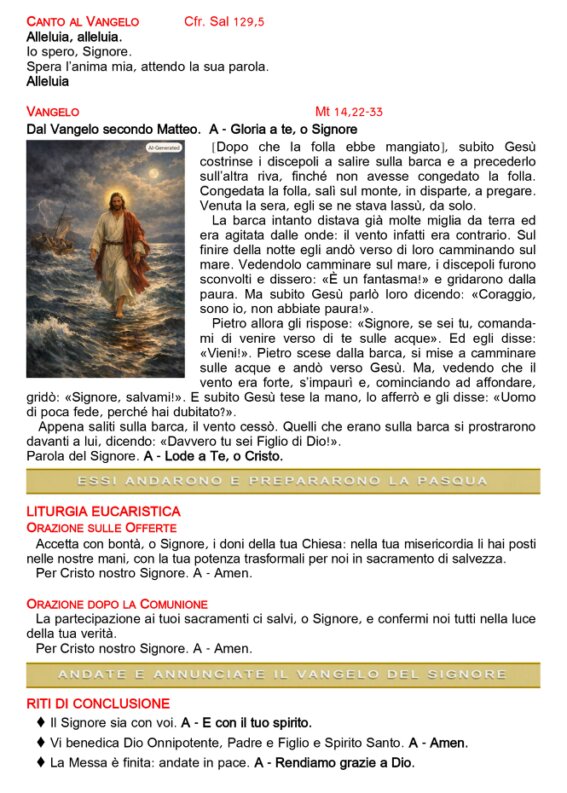 CANTO AL VANGELO Cfr. Sal 129,5
Alleluia, alleluia.
Io spero, Signore.
Spera l'anima mia, attendo la sua parola.
Alleluia

VANGELO Mt 14,22-33
Dal Vangelo secondo Matteo. A - Gloria a te, o Signore

AI-Generated

[Dopo che la folla ebbe mangiato], subito Gesù costrinse i discepoli a salire sulla barca e a precederlo sull'altra riva, finché non avesse congedato la folla. Congedata la folla, salì sul monte, in disparte, a pregare. Venuta la sera, egli se ne stava lassù, da solo.
La barca intanto distava già molte miglia da terra ed era agitata dalle onde: il vento infatti era contrario. Sul finire della notte egli andò verso di loro camminando sul mare. Vedendolo camminare sul mare, i discepoli furono sconvolti e dissero: «È un fantasma!» e gridarono dalla paura. Ma subito Gesù parlò loro dicendo: «Coraggio, sono io, non abbiate paura!».
Pietro allora gli rispose: «Signore, se sei tu, comandami di venire verso di te sulle acque». Ed egli disse: «Vieni!». Pietro scese dalla barca, si mise a camminare sulle acque e andò verso Gesù. Ma, vedendo che il vento era forte, s'impaurì e, cominciando ad affondare, gridò: «Signore, salvami!». E subito Gesù tese la mano, lo afferrò e gli disse: «Uomo di poca fede, perché hai dubitato?».
Appena saliti sulla barca, il vento cessò. Quelli che erano sulla barca si prostrarono davanti a lui, dicendo: «Davvero tu sei Figlio di Dio!».
Parola del Signore. A - Lode a Te, o Cristo.

ESSI ANDARONO E PREPARARONO LA PASQUA

LITURGIA EUCARISTICA
ORAZIONE SULLE OFFERTE
Accetta con bontà, o Signore, i doni della tua Chiesa: nella tua misericordia li hai posti nelle nostre mani, con la tua potenza trasformali per noi in sacramento di salvezza.
Per Cristo nostro Signore. A - Amen.

ORAZIONE DOPO LA COMUNIONE
La partecipazione ai tuoi sacramenti ci salvi, o Signore, e confermi noi tutti nella luce della tua verità.
Per Cristo nostro Signore. A - Amen.

ANDATE E ANNUNCIATE IL VANGELO DEL SIGNORE

RITI DI CONCLUSIONE
♦ Il Signore sia con voi. A - E con il tuo spirito.
♦ Vi benedica Dio Onnipotente, Padre e Figlio e Spirito Santo. A - Amen.
♦ La Messa è finita: andate in pace. A - Rendiamo grazie a Dio.